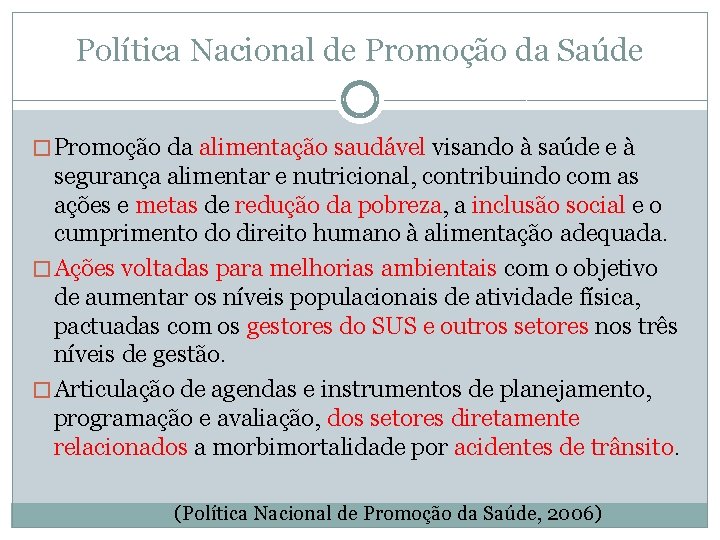 Política Nacional de Promoção da Saúde

☐ Promoção da alimentação saudável visando à saúde e à segurança alimentar e nutricional, contribuindo com as ações e metas de redução da pobreza, a inclusão social e o cumprimento do direito humano à alimentação adequada.

☐ Ações voltadas para melhorias ambientais com o objetivo de aumentar os níveis populacionais de atividade física, pactuadas com os gestores do SUS e outros setores nos três níveis de gestão.

☐ Articulação de agendas e instrumentos de planejamento, programação e avaliação, dos setores diretamente relacionados a morbimortalidade por acidentes de trânsito.

(Política Nacional de Promoção da Saúde, 2006)